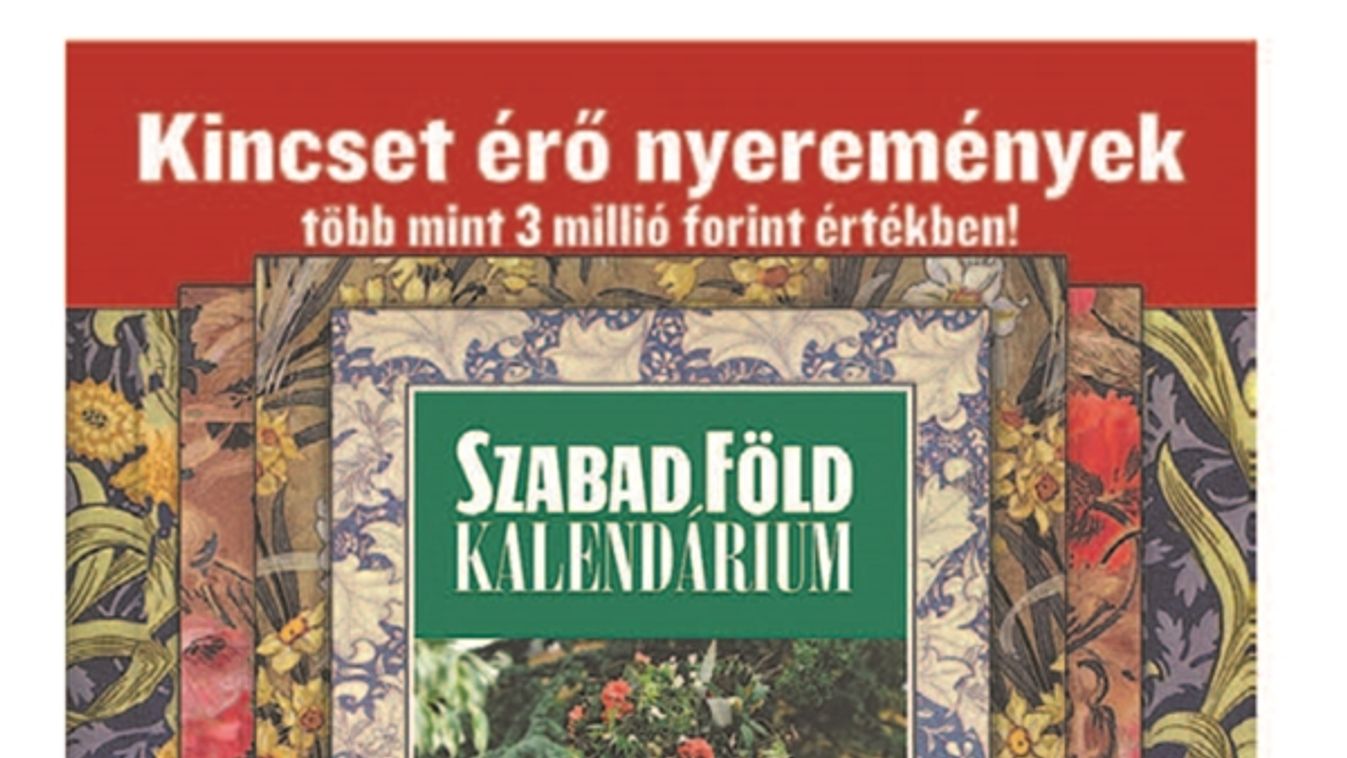 Kincset érő nyeremények
több mint 3 millió forint értékben!

SZABAD FÖLD
KALENDÁRIUM